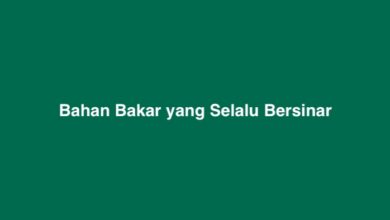 Bahan Bakar yang Selalu Bersinar